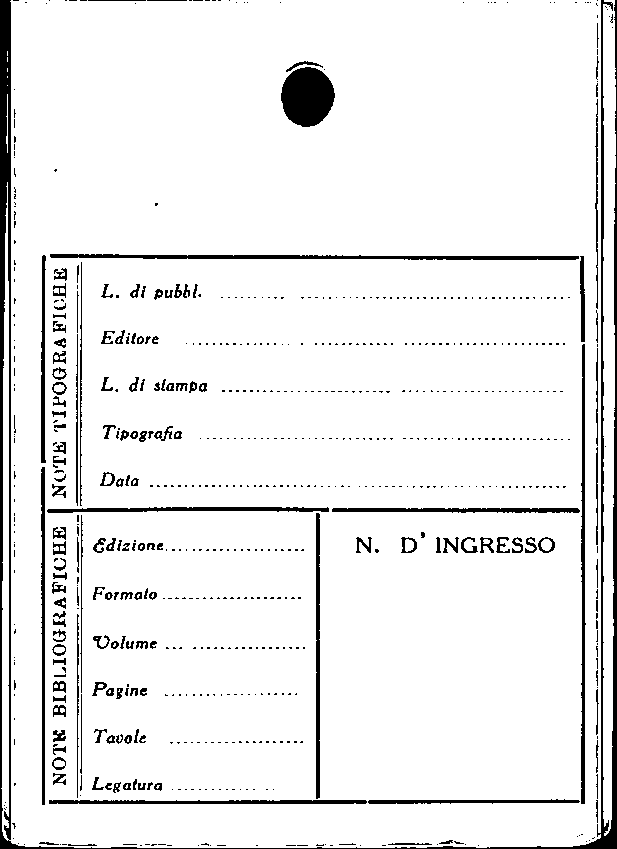 NOTE TIPOGRAFICHE

L. di pubbl. ____

Editore ____

L. di stampa ____

Tipografia ____

Data ____

NOTE BIBLIOGRAFICHE

Edizione ____

Formato ____

Volume ____

Pagine ____

Tavole ____

Legatura ____

N. D' INGRESSO